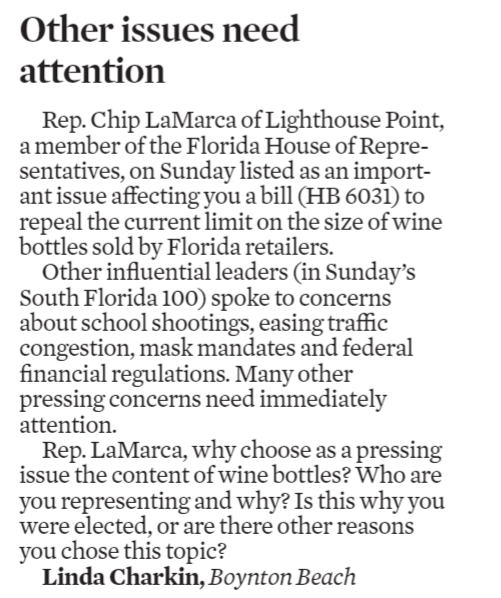 Other issues need attention

Rep. Chip LaMarca of Lighthouse Point, a member of the Florida House of Representatives, on Sunday listed as an important issue affecting you a bill (HB 6031) to repeal the current limit on the size of wine bottles sold by Florida retailers.

Other influential leaders (in Sunday's South Florida 100) spoke to concerns about school shootings, easing traffic congestion, mask mandates and federal financial regulations. Many other pressing concerns need immediately attention.

Rep. LaMarca, why choose as a pressing issue the content of wine bottles? Who are you representing and why? Is this why you were elected, or are there other reasons you chose this topic?

Linda Charkin, Boynton Beach